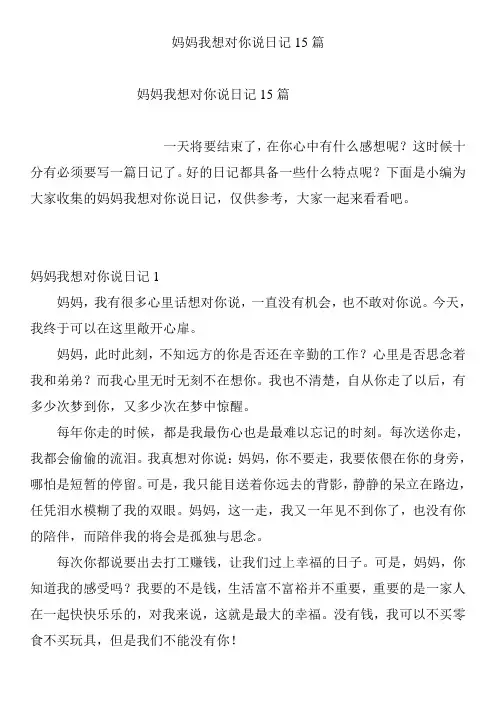 妈妈我想对你说日记 15 篇

妈妈我想对你说日记 15 篇

一天将要结束了，在你心中有什么感想呢？这时候十分有必须要写一篇日记了。好的日记都具备一些什么特点呢？下面是小编为大家收集的妈妈我想对你说日记，仅供参考，大家一起来看看吧。

妈妈我想对你说日记 1

妈妈，我有很多心里话想对你说，一直没有机会，也不敢对你说。今天，我终于可以在这里敞开心扉。

妈妈，此时此刻，不知远方的你是否还在辛勤的工作？心里是否思念着我和弟弟？而我心里无时无刻不在想你。我也不清楚，自从你走了以后，有多少次梦到你，又多少次在梦中惊醒。

每年你走的时候，都是我最伤心也是最难以忘记的时刻。每次送你走，我都会偷偷的流泪。我真想对你说：妈妈，你不要走，我要依偎在你的身旁，哪怕是短暂的停留。可是，我只能目送着你远去的背影，静静的呆立在路边，任凭泪水模糊了我的双眼。妈妈，这一走，我又一年见不到你了，也没有你的陪伴，而陪伴我的将会是孤独与思念。

每次你都说要出去打工赚钱，让我们过上幸福的日子。可是，妈妈，你知道我的感受吗？我要的不是钱，生活富不富裕并不重要，重要的是一家人在一起快快乐乐的，对我来说，这就是最大的幸福。没有钱，我可以不买零食不买玩具，但是我们不能没有你！